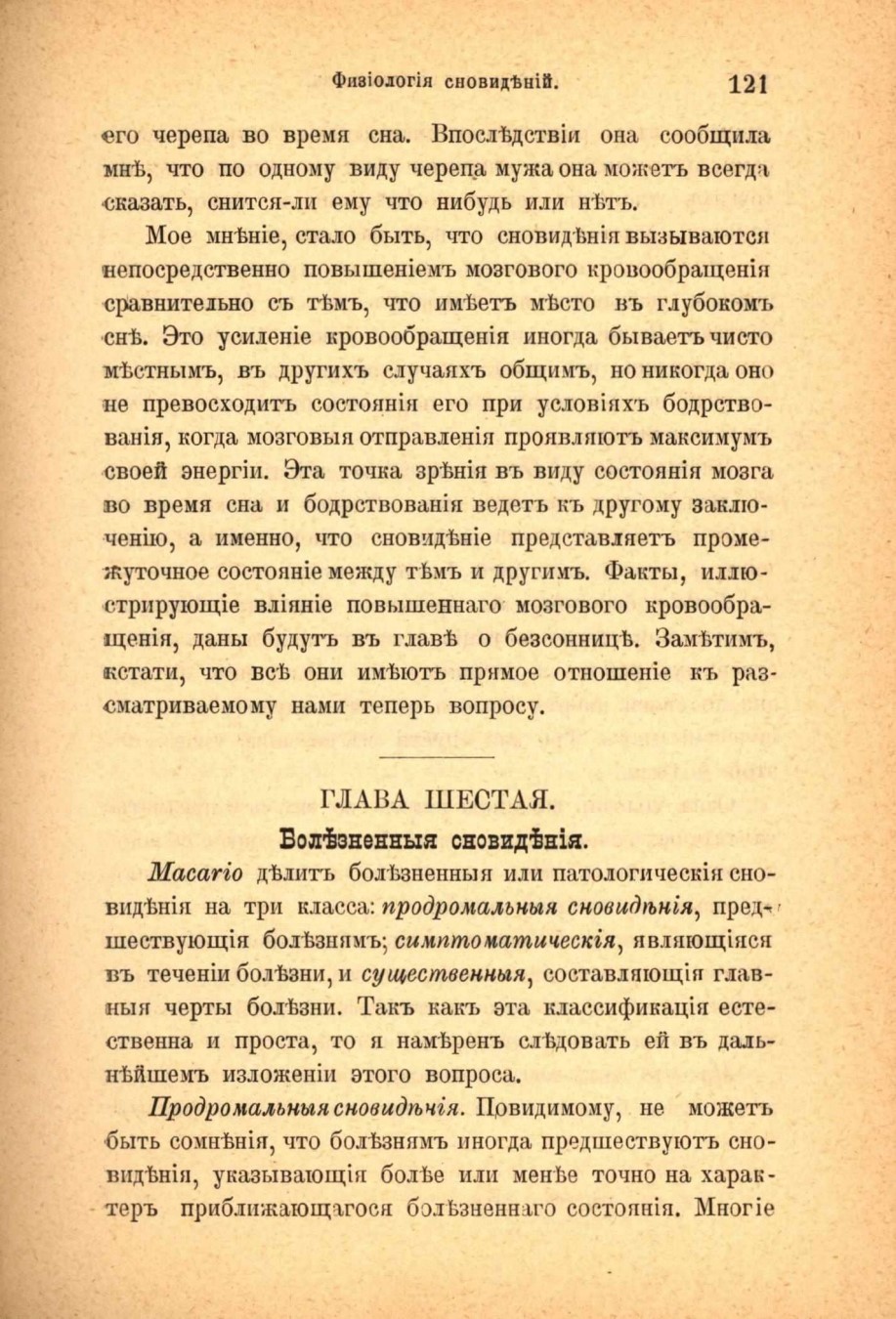 Физіологія сновидѣній. 121

его черепа во время сна. Впослѣдствіи она сообщила мнѣ, что по одному виду черепа мужа она можетъ всегда сказать, снится-ли ему что нибудь или нѣтъ.

Мое мнѣніе, стало быть, что сновидѣнія вызываются непосредственно повышеніемъ мозгового кровообращенія сравнительно съ тѣмъ, что имѣетъ мѣсто въ глубокомъ снѣ. Это усиленіе кровообращенія иногда бываетъ чисто мѣстнымъ, въ другихъ случаяхъ общимъ, но никогда оно не превосходитъ состоянія его при условіяхъ бодрствованія, когда мозговыя отправленія проявляютъ максимумъ своей энергіи. Эта точка зрѣнія въ виду состоянія мозга во время сна и бодрствованія ведетъ къ другому заключенію, а именно, что сновидѣніе представляетъ промежуточное состояніе между тѣмъ и другимъ. Факты, иллюстрирующіе вліяніе повышеннаго мозгового кровообращенія, даны будутъ въ главѣ о безсонницѣ. Замѣтимъ, кстати, что всѣ они имѣютъ прямое отношеніе къ разсматриваемому нами теперь вопросу.

ГЛАВА ШЕСТАЯ.

Болѣзненныя сновидѣнія.

Macario дѣлитъ болѣзненныя или патологическія сновидѣнія на три класса: продромальныя сновидѣнія, предшествующія болѣзнямъ; симптоматическія, являющіяся въ теченіи болѣзни, и существенныя, составляющія главныя черты болѣзни. Такъ какъ эта классификація естественна и проста, то я намѣренъ слѣдовать ей въ дальнѣйшемъ изложеніи этого вопроса.

Продромальныя сновидѣнія. Повидимому, не можетъ быть сомнѣнія, что болѣзнямъ иногда предшествуютъ сновидѣнія, указывающія болѣе или менѣе точно на характеръ приближающагося болѣзненнаго состоянія. Многіе